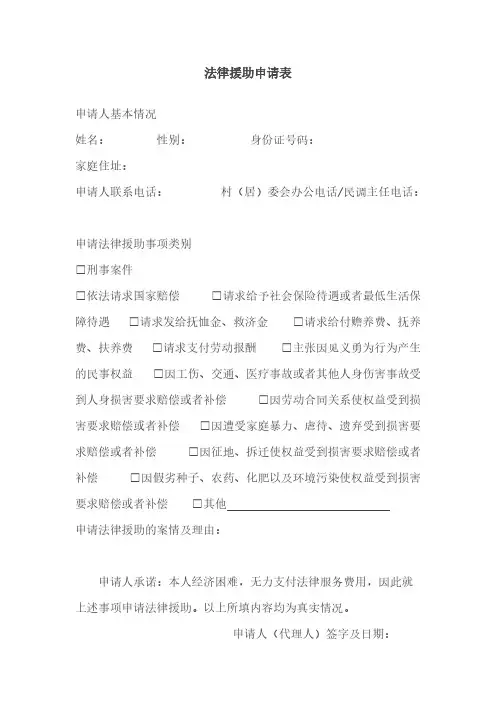 法律援助申请表

申请人基本情况

姓名：　　性别：　　身份证号码：

家庭住址：

申请人联系电话：　　村（居）委会办公电话/民调主任电话：

申请法律援助事项类别

☐刑事案件

☐依法请求国家赔偿　☐请求给予社会保险待遇或者最低生活保障待遇　☐请求发给抚恤金、救济金　☐请求给付赡养费、抚养费、扶养费　☐请求支付劳动报酬　☐主张因见义勇为行为产生的民事权益　☐因工伤、交通、医疗事故或者其他人身伤害事故受到人身损害要求赔偿或者补偿　☐因劳动合同关系使权益受到损害要求赔偿或者补偿　☐因遭受家庭暴力、虐待、遗弃受到损害要求赔偿或者补偿　☐因征地、拆迁使权益受到损害要求赔偿或者补偿　☐因假劣种子、农药、化肥以及环境污染使权益受到损害要求赔偿或者补偿　☐其他

申请法律援助的案情及理由：

申请人承诺：本人经济困难，无力支付法律服务费用，因此就上述事项申请法律援助。以上所填内容均为真实情况。

申请人（代理人）签字及日期：